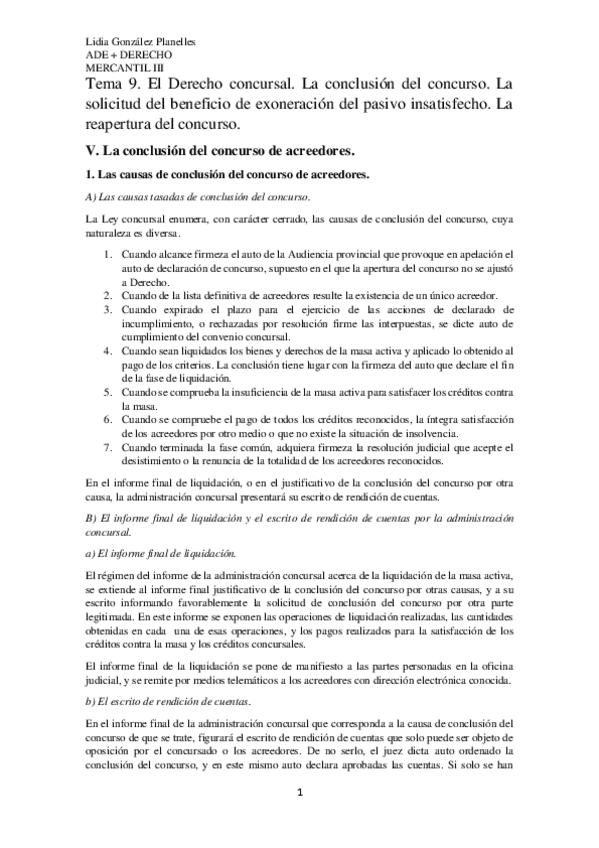 Lidia González Planelles
ADE + DERECHO
MERCANTIL III

Tema 9. El Derecho concursal. La conclusión del concurso. La solicitud del beneficio de exoneración del pasivo insatisfecho. La reapertura del concurso.

V. La conclusión del concurso de acreedores.

1. Las causas de conclusión del concurso de acreedores.

A) Las causas tasadas de conclusión del concurso.

La Ley concursal enumera, con carácter cerrado, las causas de conclusión del concurso, cuya naturaleza es diversa.

1. Cuando alcance firmeza el auto de la Audiencia provincial que provoque en apelación el auto de declaración de concurso, supuesto en el que la apertura del concurso no se ajustó a Derecho.
2. Cuando de la lista definitiva de acreedores resulte la existencia de un único acreedor.
3. Cuando expirado el plazo para el ejercicio de las acciones de declarado de incumplimiento, o rechazadas por resolución firme las interpuestas, se dicte auto de cumplimiento del convenio concursal.
4. Cuando sean liquidados los bienes y derechos de la masa activa y aplicado lo obtenido al pago de los criterios. La conclusión tiene lugar con la firmeza del auto que declare el fin de la fase de liquidación.
5. Cuando se comprueba la insuficiencia de la masa activa para satisfacer los créditos contra la masa.
6. Cuando se compruebe el pago de todos los créditos reconocidos, la íntegra satisfacción de los acreedores por otro medio o que no existe la situación de insolvencia.
7. Cuando terminada la fase común, adquiera firmeza la resolución judicial que acepte el desistimiento o la renuncia de la totalidad de los acreedores reconocidos.

En el informe final de liquidación, o en el justificativo de la conclusión del concurso por otra causa, la administración concursal presentará su escrito de rendición de cuentas.

B) El informe final de liquidación y el escrito de rendición de cuentas por la administración concursal.

a) El informe final de liquidación.

El régimen del informe de la administración concursal acerca de la liquidación de la masa activa, se extiende al informe final justificativo de la conclusión del concurso por otras causas, y a su escrito informando favorablemente la solicitud de conclusión del concurso por otra parte legitimada. En este informe se exponen las operaciones de liquidación realizadas, las cantidades obtenidas en cada una de esas operaciones, y los pagos realizados para la satisfacción de los créditos contra la masa y los créditos concursales.

El informe final de la liquidación se pone de manifiesto a las partes personadas en la oficina judicial, y se remite por medios telemáticos a los acreedores con dirección electrónica conocida.

b) El escrito de rendición de cuentas.

En el informe final de la administración concursal que corresponda a la causa de conclusión del concurso de que se trate, figurará el escrito de rendición de cuentas que solo puede ser objeto de oposición por el concursado o los acreedores. De no serlo, el juez dicta auto ordenado la conclusión del concurso, y en este mismo auto declara aprobadas las cuentas. Si solo se han

1